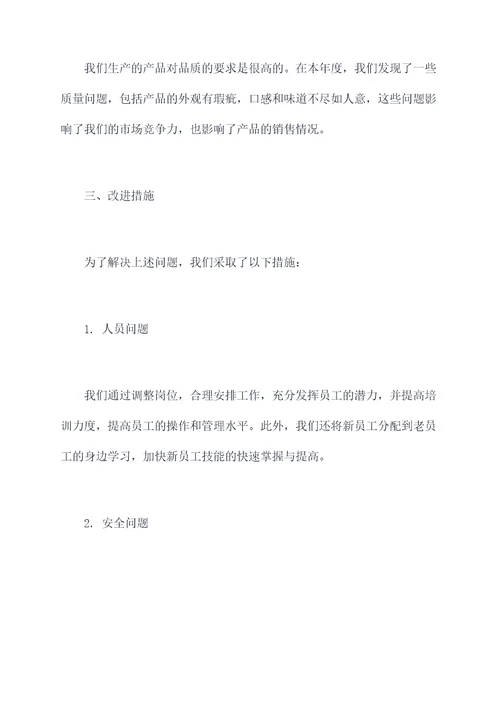 我们生产的产品对品质的要求是很高的。在本年度，我们发现了一些质量问题，包括产品的外观有瑕疵，口感和味道不尽如人意，这些问题影响了我们的市场竞争力，也影响了产品的销售情况。

三、改进措施

为了解决上述问题，我们采取了以下措施：

1. 人员问题

我们通过调整岗位，合理安排工作，充分发挥员工的潜力，并提高培训力度，提高员工的操作和管理水平。此外，我们还将新员工分配到老员工的身边学习，加快新员工技能的快速掌握与提高。

2. 安全问题